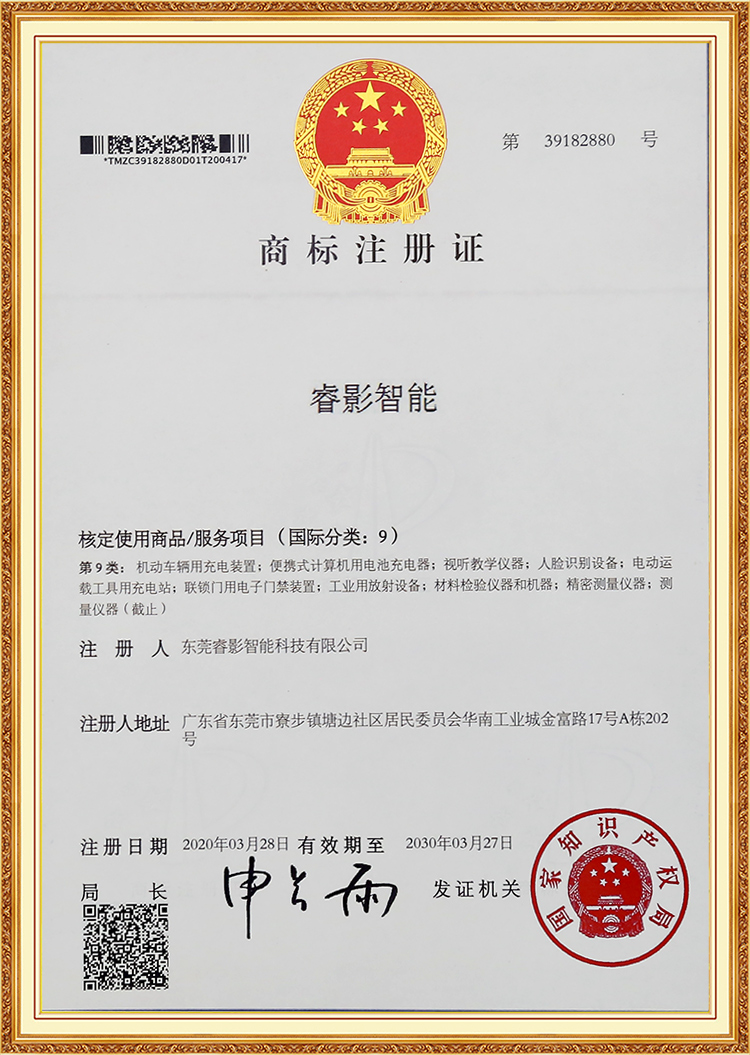 *TMZC39182880D01T200417*

第 39182880 号

商标注册证

睿影智能

核定使用商品/服务项目（国际分类：9）

第 9 类：机动车辆用充电装置；便携式计算机用电池充电器；视听教学仪器；人脸识别设备；电动运载工具用充电站；联锁门用电子门禁装置；工业用放射设备；材料检验仪器和机器；精密测量仪器；测量仪器（截止）

注 册 人 东莞睿影智能科技有限公司

注册人地址 广东省东莞市寮步镇塘边社区居民委员会华南工业城金富路17号A栋202号

注册日期 2020年03月28日 有效期至 2030年03月27日

局 长 申长雨

发证机关

国家知识产权局